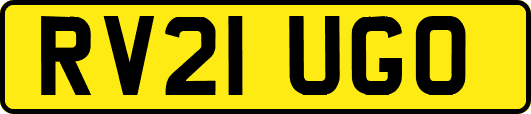 RV21 UGO